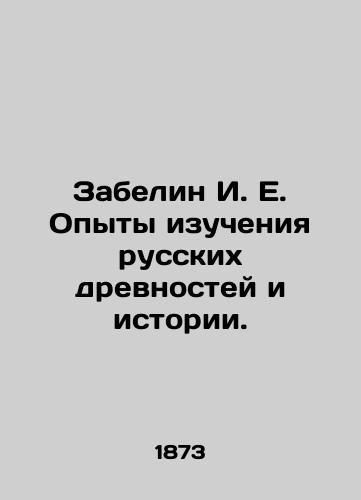 Забелин И. Е. Опыты изучения русских древностей и истории.

1873